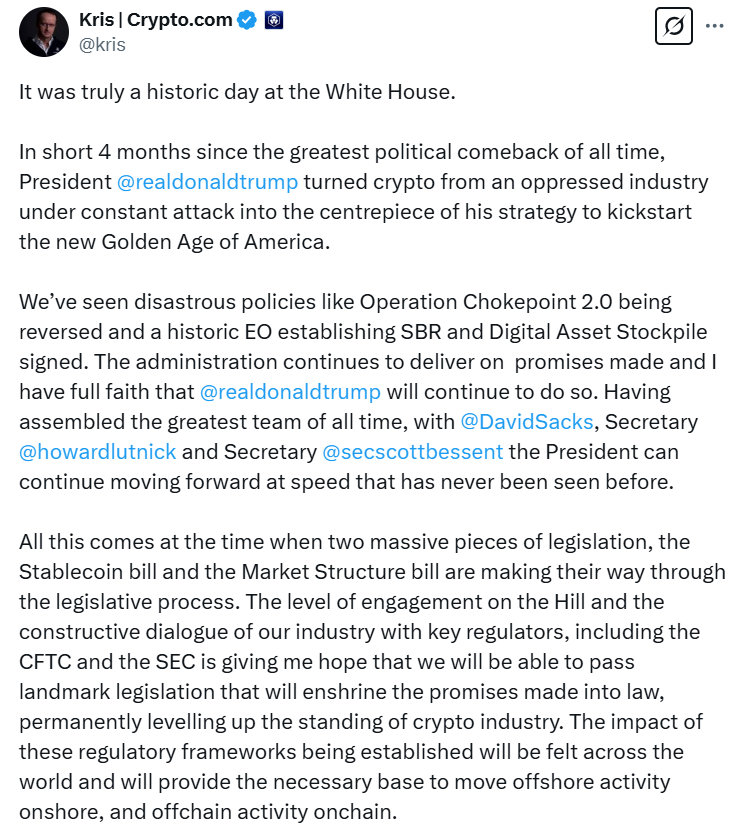 Kris | Crypto.com
@kris

It was truly a historic day at the White House.

In short 4 months since the greatest political comeback of all time, President @realdonaldtrump turned crypto from an oppressed industry under constant attack into the centrepiece of his strategy to kickstart the new Golden Age of America.

We've seen disastrous policies like Operation Chokepoint 2.0 being reversed and a historic EO establishing SBR and Digital Asset Stockpile signed. The administration continues to deliver on promises made and I have full faith that @realdonaldtrump will continue to do so. Having assembled the greatest team of all time, with @DavidSacks, Secretary @howardlutnick and Secretary @secscottbessent the President can continue moving forward at speed that has never been seen before.

All this comes at the time when two massive pieces of legislation, the Stablecoin bill and the Market Structure bill are making their way through the legislative process. The level of engagement on the Hill and the constructive dialogue of our industry with key regulators, including the CFTC and the SEC is giving me hope that we will be able to pass landmark legislation that will enshrine the promises made into law, permanently levelling up the standing of crypto industry. The impact of these regulatory frameworks being established will be felt across the world and will provide the necessary base to move offshore activity onshore, and offchain activity onchain.